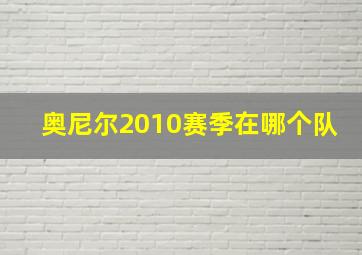 奥尼尔2010赛季在哪个队